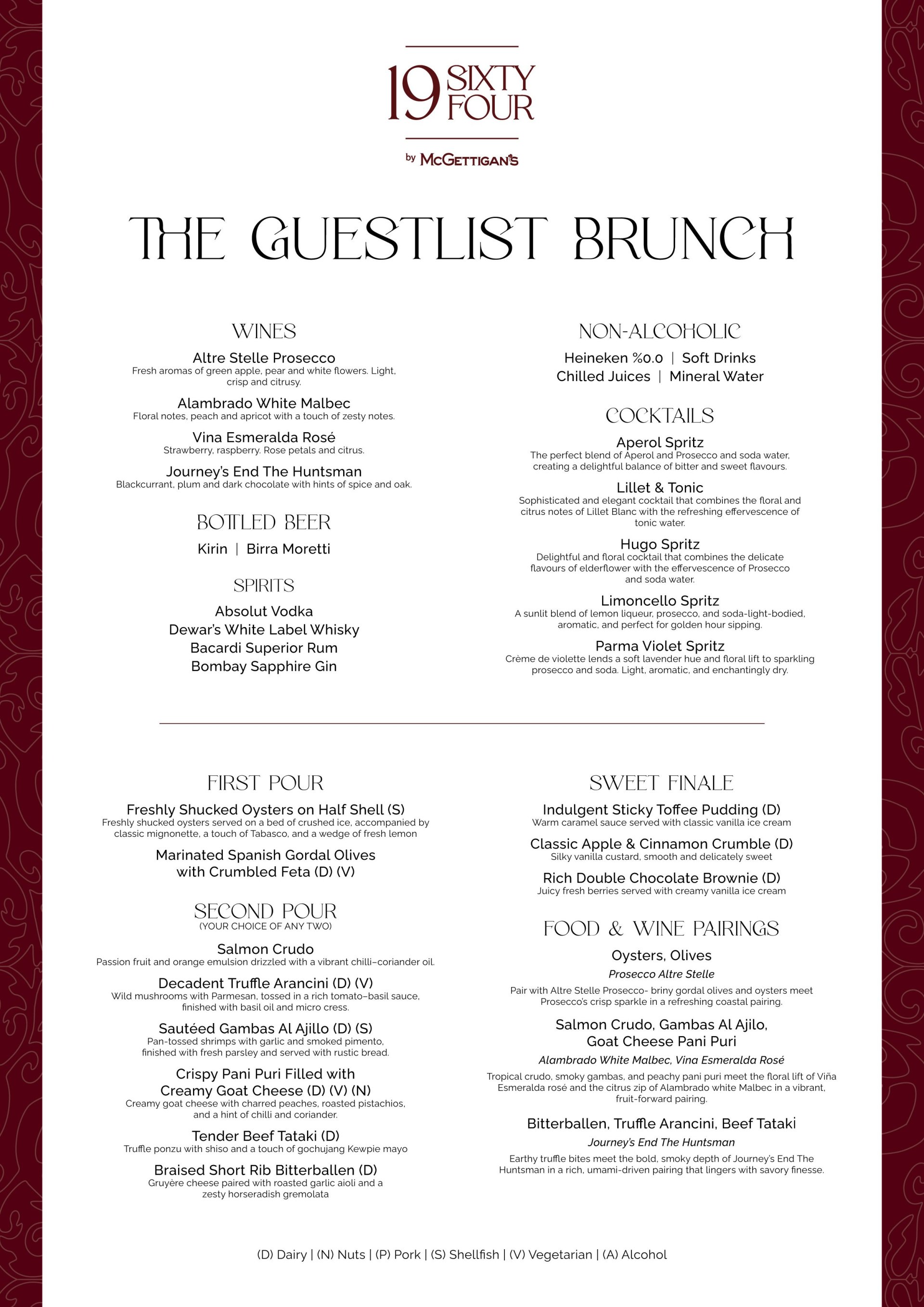 19 SIXTY FOUR

by McGETTIGAN'S

THE GUESTLIST BRUNCH

WINES

Altre Stelle Prosecco
Fresh aromas of green apple, pear and white flowers. Light, crisp and citrusy.

Alambrado White Malbec
Floral notes, peach and apricot with a touch of zesty notes.

Vina Esmeralda Rosé
Strawberry, raspberry. Rose petals and citrus.

Journey's End The Huntsman
Blackcurrant, plum and dark chocolate with hints of spice and oak.

BOTTLED BEER

Kirin | Birra Moretti

SPIRITS

Absolut Vodka
Dewar's White Label Whisky
Bacardi Superior Rum
Bombay Sapphire Gin

NON-ALCOHOLIC

Heineken %0.0 | Soft Drinks
Chilled Juices | Mineral Water

COCKTAILS

Aperol Spritz
The perfect blend of Aperol and Prosecco and soda water, creating a delightful balance of bitter and sweet flavours.

Lillet & Tonic
Sophisticated and elegant cocktail that combines the floral and citrus notes of Lillet Blanc with the refreshing effervescence of tonic water.

Hugo Spritz
Delightful and floral cocktail that combines the delicate flavours of elderflower with the effervescence of Prosecco and soda water.

Limoncello Spritz
A sunlit blend of lemon liqueur, prosecco, and soda-light-bodied, aromatic, and perfect for golden hour sipping.

Parma Violet Spritz
Crème de violette lends a soft lavender hue and floral lift to sparkling prosecco and soda. Light, aromatic, and enchantingly dry.

FIRST POUR

Freshly Shucked Oysters on Half Shell (S)
Freshly shucked oysters served on a bed of crushed ice, accompanied by classic mignonette, a touch of Tabasco, and a wedge of fresh lemon

Marinated Spanish Gordal Olives with Crumbled Feta (D) (V)

SECOND POUR
(YOUR CHOICE OF ANY TWO)

Salmon Crudo
Passion fruit and orange emulsion drizzled with a vibrant chilli–coriander oil.

Decadent Truffle Arancini (D) (V)
Wild mushrooms with Parmesan, tossed in a rich tomato–basil sauce, finished with basil oil and micro cress.

Sautéed Gambas Al Ajillo (D) (S)
Pan-tossed shrimps with garlic and smoked pimento, finished with fresh parsley and served with rustic bread.

Crispy Pani Puri Filled with Creamy Goat Cheese (D) (V) (N)
Creamy goat cheese with charred peaches, roasted pistachios, and a hint of chilli and coriander.

Tender Beef Tataki (D)
Truffle ponzu with shiso and a touch of gochujang Kewpie mayo

Braised Short Rib Bitterballen (D)
Gruyère cheese paired with roasted garlic aioli and a zesty horseradish gremolata

SWEET FINALE

Indulgent Sticky Toffee Pudding (D)
Warm caramel sauce served with classic vanilla ice cream

Classic Apple & Cinnamon Crumble (D)
Silky vanilla custard, smooth and delicately sweet

Rich Double Chocolate Brownie (D)
Juicy fresh berries served with creamy vanilla ice cream

FOOD & WINE PAIRINGS

Oysters, Olives
Prosecco Altre Stelle
Pair with Altre Stelle Prosecco- briny gordal olives and oysters meet Prosecco's crisp sparkle in a refreshing coastal pairing.

Salmon Crudo, Gambas Al Ajilo, Goat Cheese Pani Puri
Alambrado White Malbec, Vina Esmeralda Rosé
Tropical crudo, smoky gambas, and peachy pani puri meet the floral lift of Viña Esmeralda rosé and the citrus zip of Alambrado white Malbec in a vibrant, fruit-forward pairing.

Bitterballen, Truffle Arancini, Beef Tataki
Journey's End The Huntsman
Earthy truffle bites meet the bold, smoky depth of Journey's End The Huntsman in a rich, umami-driven pairing that lingers with savory finesse.

(D) Dairy | (N) Nuts | (P) Pork | (S) Shellfish | (V) Vegetarian | (A) Alcohol